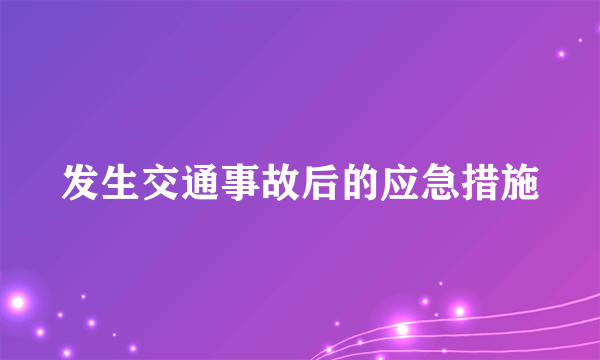 发生交通事故后的应急措施